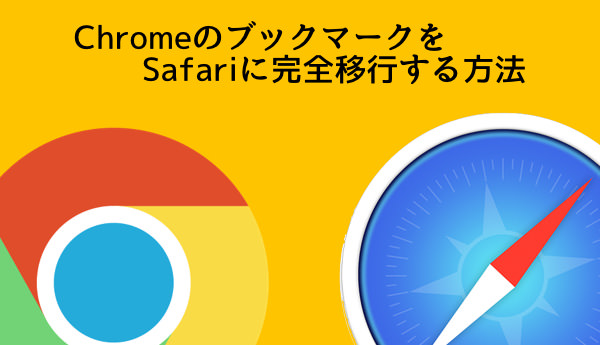 Chromeのブックマークを
Safariに完全移行する方法